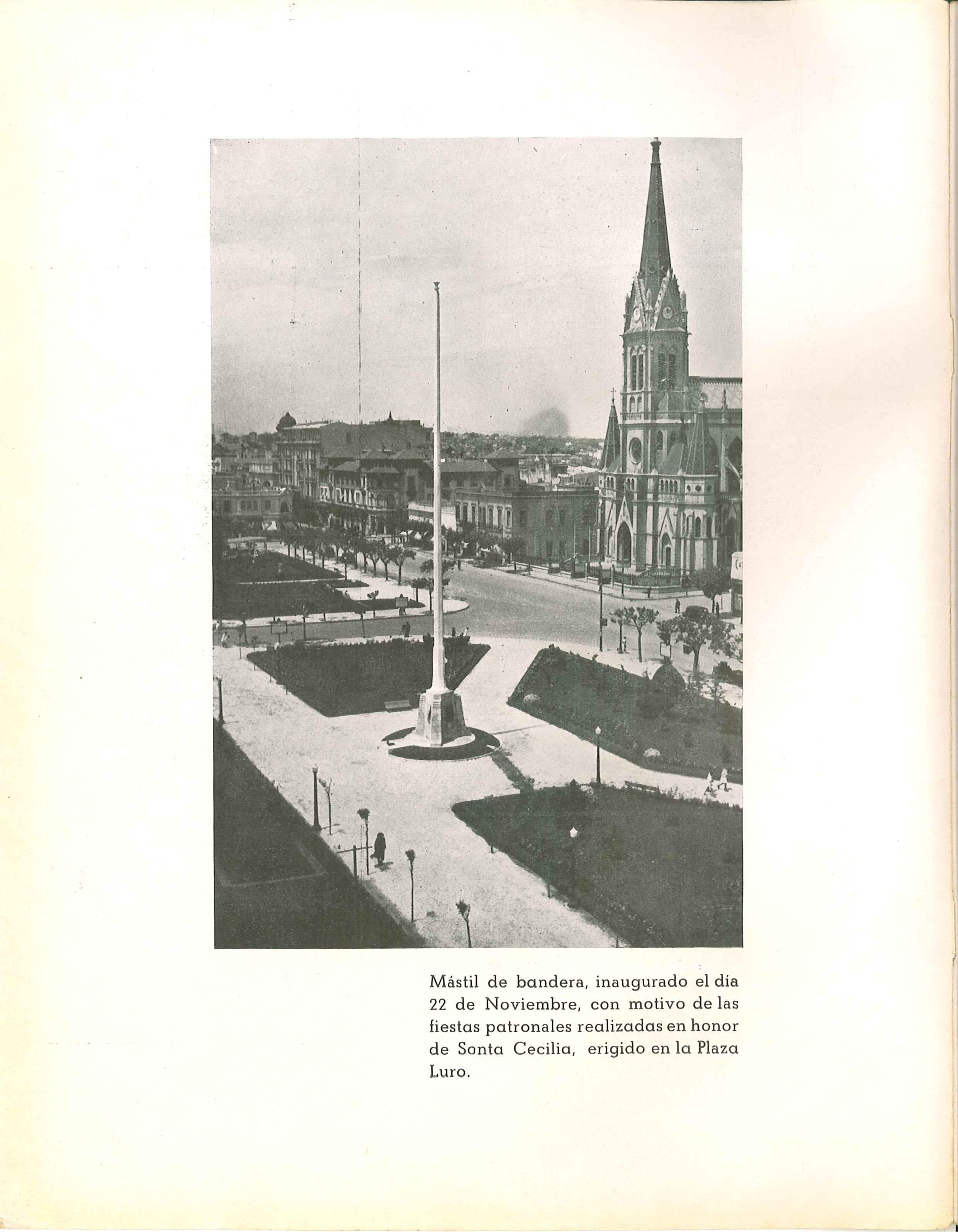 Mástil de bandera, inaugurado el día 22 de Noviembre, con motivo de las fiestas patronales realizadas en honor de Sonta Cecilia, erigido en la Plaza Luro.